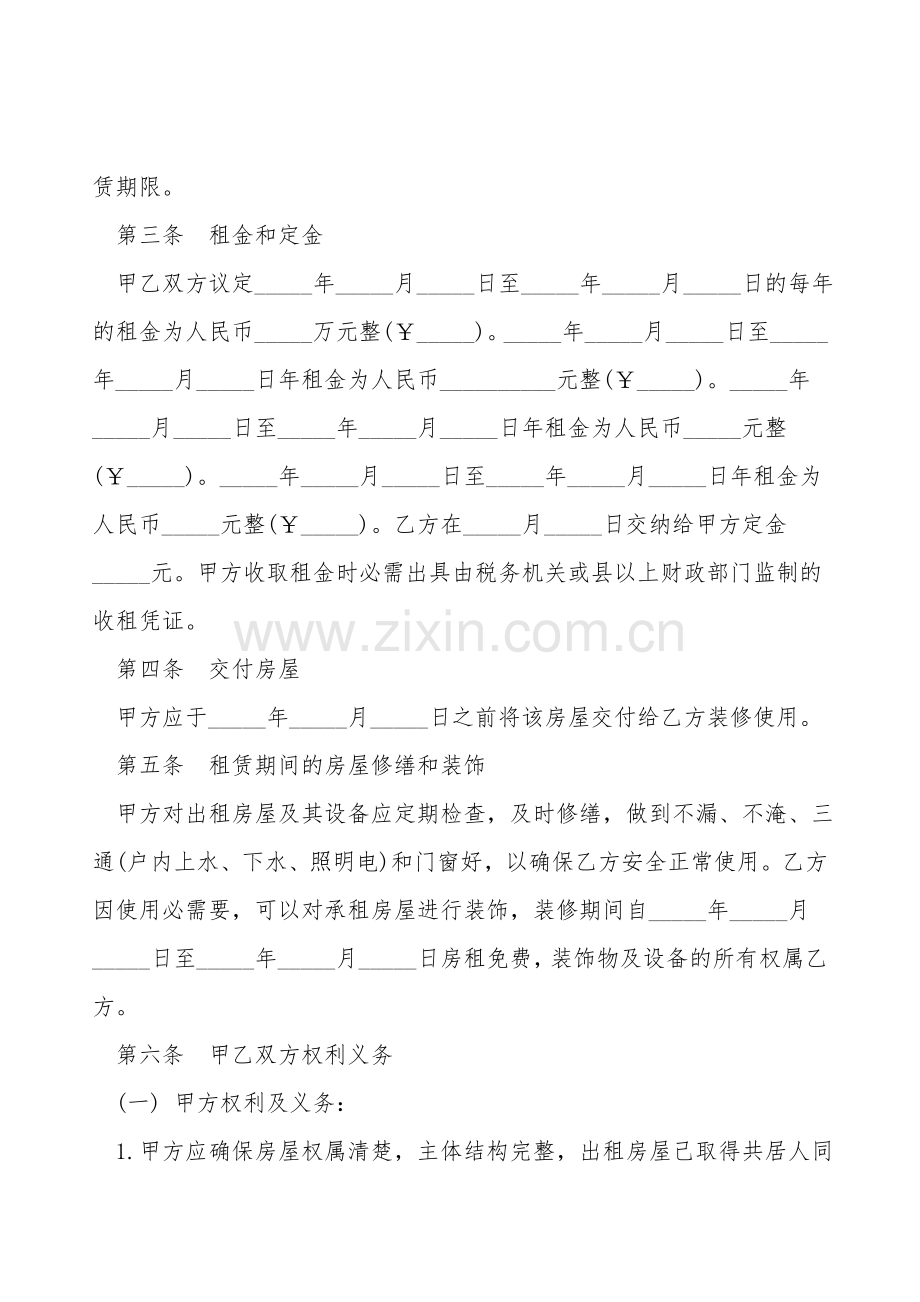 赁期限。

第三条　租金和定金

甲乙双方议定_____年_____月_____日至_____年_____月_____日的每年的租金为人民币_____万元整(￥_____)。_____年_____月_____日至_____年_____月_____日年租金为人民币__________元整(￥_____)。_____年_____月_____日至_____年_____月_____日年租金为人民币_____元整(￥_____)。_____年_____月_____日至_____年_____月_____日年租金为人民币_____元整(￥_____)。乙方在_____月_____日交纳给甲方定金_____元。甲方收取租金时必需出具由税务机关或县以上财政部门监制的收租凭证。

www.zixin.com.cn

第四条　交付房屋

甲方应于_____年_____月_____日之前将该房屋交付给乙方装修使用。

第五条　租赁期间的房屋修缮和装饰

甲方对出租房屋及其设备应定期检查，及时修缮，做到不漏、不淹、三通(户内上水、下水、照明电)和门窗好，以确保乙方安全正常使用。乙方因使用必需要，可以对承租房屋进行装饰，装修期间自_____年_____月_____日至_____年_____月_____日房租免费，装饰物及设备的所有权属乙方。

第六条　甲乙双方权利义务

(一) 甲方权利及义务：

1.甲方应确保房屋权属清楚，主体结构完整，出租房屋已取得共居人同